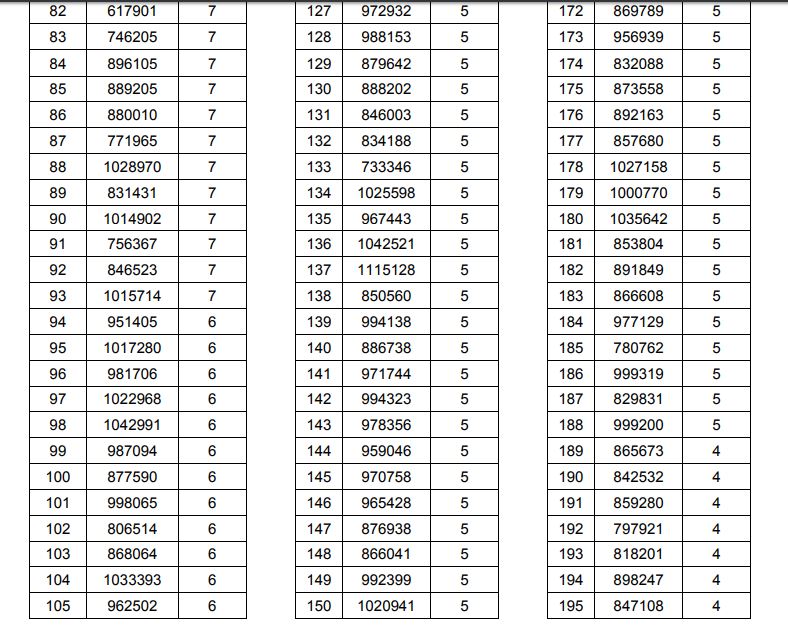 | 82 | 617901 | 7 |
|---|---|---|
| 83 | 746205 | 7 |
| 84 | 896105 | 7 |
| 85 | 889205 | 7 |
| 86 | 880010 | 7 |
| 87 | 771965 | 7 |
| 88 | 1028970 | 7 |
| 89 | 831431 | 7 |
| 90 | 1014902 | 7 |
| 91 | 756367 | 7 |
| 92 | 846523 | 7 |
| 93 | 1015714 | 7 |
| 94 | 951405 | 6 |
| 95 | 1017280 | 6 |
| 96 | 981706 | 6 |
| 97 | 1022968 | 6 |
| 98 | 1042991 | 6 |
| 99 | 987094 | 6 |
| 100 | 877590 | 6 |
| 101 | 998065 | 6 |
| 102 | 806514 | 6 |
| 103 | 868064 | 6 |
| 104 | 1033393 | 6 |
| 105 | 962502 | 6 |

| 127 | 972932 | 5 |
|---|---|---|
| 128 | 988153 | 5 |
| 129 | 879642 | 5 |
| 130 | 888202 | 5 |
| 131 | 846003 | 5 |
| 132 | 834188 | 5 |
| 133 | 733346 | 5 |
| 134 | 1025598 | 5 |
| 135 | 967443 | 5 |
| 136 | 1042521 | 5 |
| 137 | 1115128 | 5 |
| 138 | 850560 | 5 |
| 139 | 994138 | 5 |
| 140 | 886738 | 5 |
| 141 | 971744 | 5 |
| 142 | 994323 | 5 |
| 143 | 978356 | 5 |
| 144 | 959046 | 5 |
| 145 | 970758 | 5 |
| 146 | 965428 | 5 |
| 147 | 876938 | 5 |
| 148 | 866041 | 5 |
| 149 | 992399 | 5 |
| 150 | 1020941 | 5 |

| 172 | 869789 | 5 |
|---|---|---|
| 173 | 956939 | 5 |
| 174 | 832088 | 5 |
| 175 | 873558 | 5 |
| 176 | 892163 | 5 |
| 177 | 857680 | 5 |
| 178 | 1027158 | 5 |
| 179 | 1000770 | 5 |
| 180 | 1035642 | 5 |
| 181 | 853804 | 5 |
| 182 | 891849 | 5 |
| 183 | 866608 | 5 |
| 184 | 977129 | 5 |
| 185 | 780762 | 5 |
| 186 | 999319 | 5 |
| 187 | 829831 | 5 |
| 188 | 999200 | 5 |
| 189 | 865673 | 4 |
| 190 | 842532 | 4 |
| 191 | 859280 | 4 |
| 192 | 797921 | 4 |
| 193 | 818201 | 4 |
| 194 | 898247 | 4 |
| 195 | 847108 | 4 |